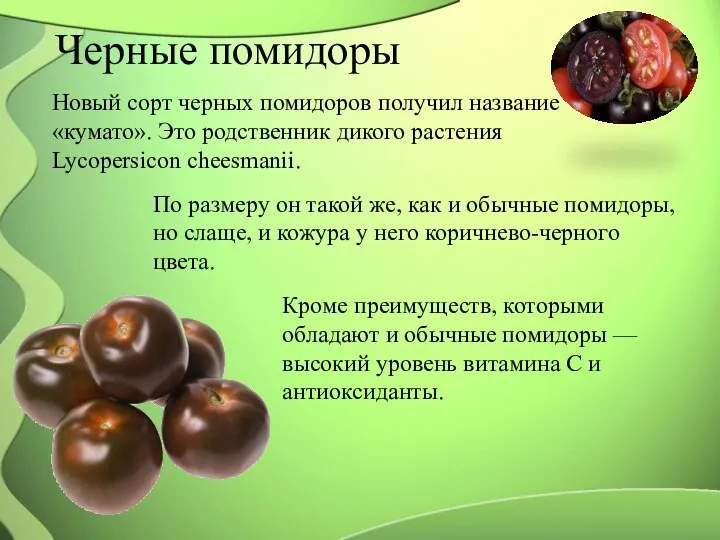 Черные помидоры

Новый сорт черных помидоров получил название «кумато». Это родственник дикого растения Lycopersicon cheesmanii.

По размеру он такой же, как и обычные помидоры, но слаще, и кожура у него коричнево-черного цвета.

Кроме преимуществ, которыми обладают и обычные помидоры — высокий уровень витамина С и антиоксиданты.